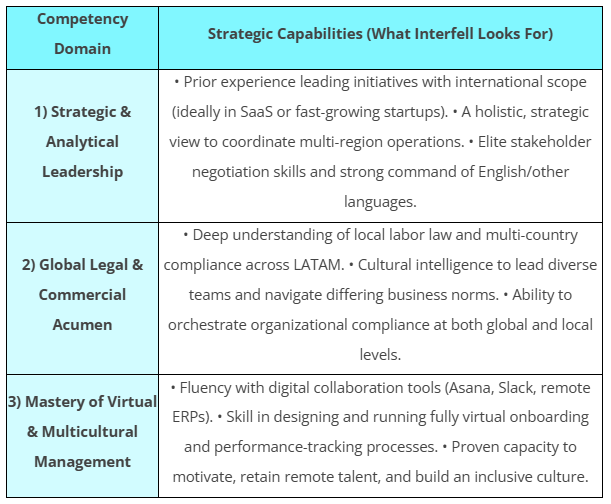 | Competency Domain | Strategic Capabilities (What Interfell Looks For) |
|---|---|
| 1) Strategic & Analytical Leadership | • Prior experience leading initiatives with international scope (ideally in SaaS or fast-growing startups). • A holistic, strategic view to coordinate multi-region operations. • Elite stakeholder negotiation skills and strong command of English/other languages. |
| 2) Global Legal & Commercial Acumen | • Deep understanding of local labor law and multi-country compliance across LATAM. • Cultural intelligence to lead diverse teams and navigate differing business norms. • Ability to orchestrate organizational compliance at both global and local levels. |
| 3) Mastery of Virtual & Multicultural Management | • Fluency with digital collaboration tools (Asana, Slack, remote ERPs). • Skill in designing and running fully virtual onboarding and performance-tracking processes. • Proven capacity to motivate, retain remote talent, and build an inclusive culture. |